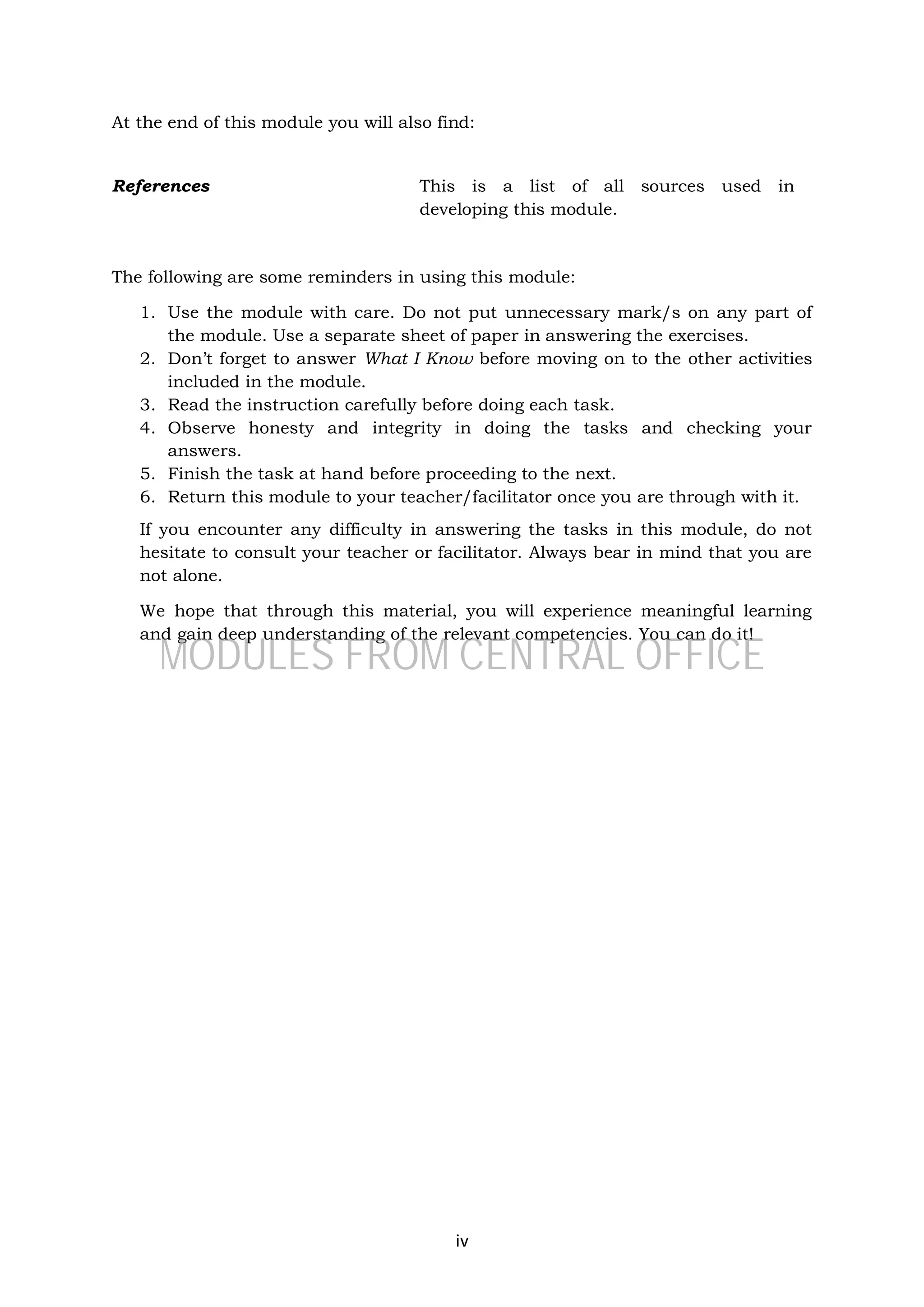 At the end of this module you will also find:

References

This is a list of all sources used in developing this module.

The following are some reminders in using this module:

1. Use the module with care. Do not put unnecessary mark/s on any part of the module. Use a separate sheet of paper in answering the exercises.
2. Don't forget to answer What I Know before moving on to the other activities included in the module.
3. Read the instruction carefully before doing each task.
4. Observe honesty and integrity in doing the tasks and checking your answers.
5. Finish the task at hand before proceeding to the next.
6. Return this module to your teacher/facilitator once you are through with it.

If you encounter any difficulty in answering the tasks in this module, do not hesitate to consult your teacher or facilitator. Always bear in mind that you are not alone.

We hope that through this material, you will experience meaningful learning and gain deep understanding of the relevant competencies. You can do it!

iv

MODULES FROM CENTRAL OFFICE